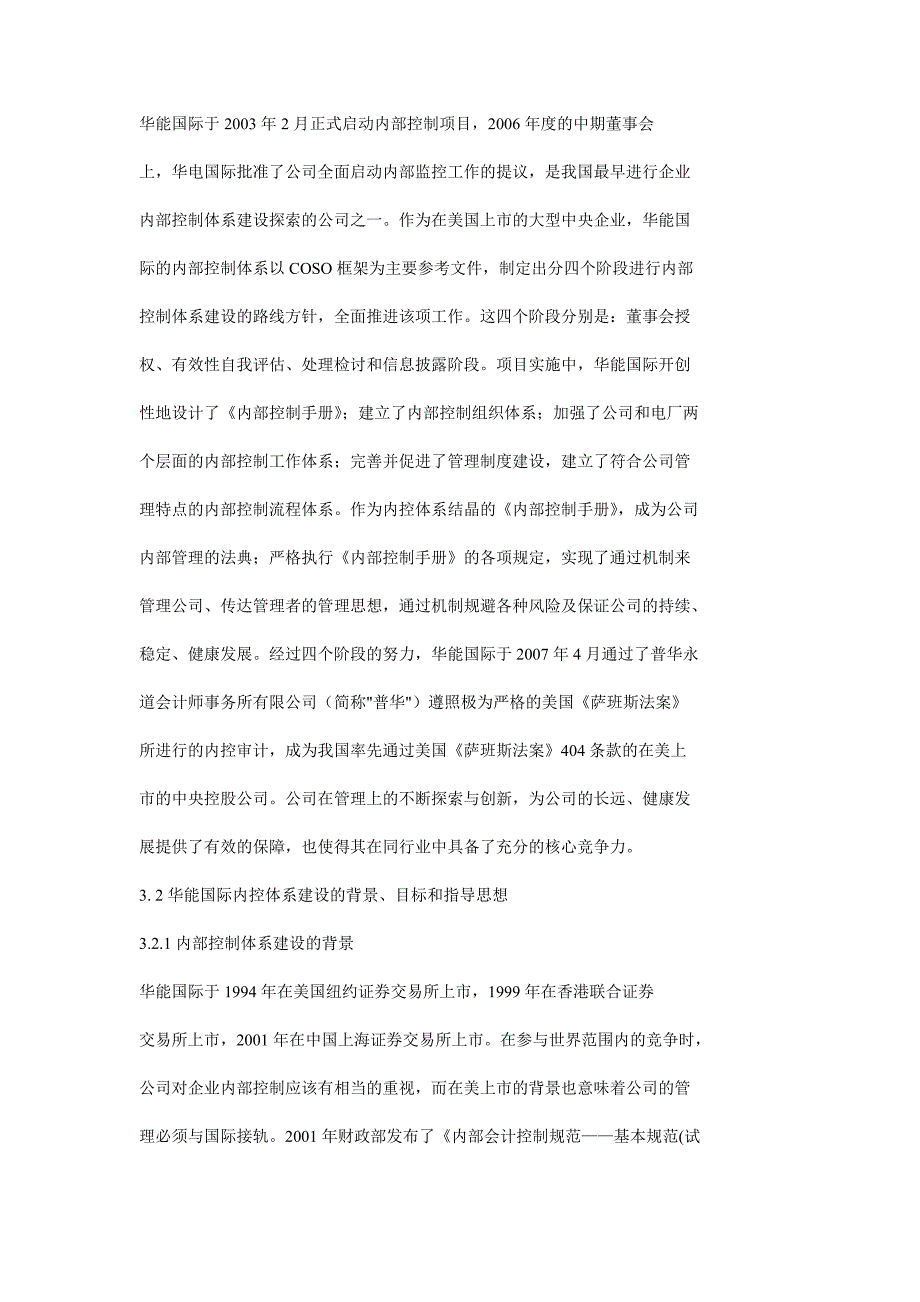 华能国际于 2003 年 2 月正式启动内部控制项目，2006 年度的中期董事会上，华电国际批准了公司全面启动内部监控工作的提议，是我国最早进行企业内部控制体系建设探索的公司之一。作为在美国上市的大型中央企业，华能国际的内部控制体系以 COSO 框架为主要参考文件，制定出分四个阶段进行内部控制体系建设的路线方针，全面推进该项工作。这四个阶段分别是：董事会授权、有效性自我评估、处理检讨和信息披露阶段。项目实施中，华能国际开创性地设计了《内部控制手册》；建立了内部控制组织体系；加强了公司和电厂两个层面的内部控制工作体系；完善并促进了管理制度建设，建立了符合公司管理特点的内部控制流程体系。作为内控体系结晶的《内部控制手册》，成为公司内部管理的法典；严格执行《内部控制手册》的各项规定，实现了通过机制来管理公司、传达管理者的管理思想，通过机制规避各种风险及保证公司的持续、稳定、健康发展。经过四个阶段的努力，华能国际于 2007 年 4 月通过了普华永道会计师事务所有限公司（简称"普华"）遵照极为严格的美国《萨班斯法案》所进行的内控审计，成为我国率先通过美国《萨班斯法案》404 条款的在美上市的中央控股公司。公司在管理上的不断探索与创新，为公司的长远、健康发展提供了有效的保障，也使得其在同行业中具备了充分的核心竞争力。

3. 2 华能国际内控体系建设的背景、目标和指导思想

3.2.1 内部控制体系建设的背景

华能国际于 1994 年在美国纽约证券交易所上市，1999 年在香港联合证券交易所上市，2001 年在中国上海证券交易所上市。在参与世界范围内的竞争时，公司对企业内部控制应该有相当的重视，而在美上市的背景也意味着公司的管理必须与国际接轨。2001 年财政部发布了《内部会计控制规范——基本规范(试